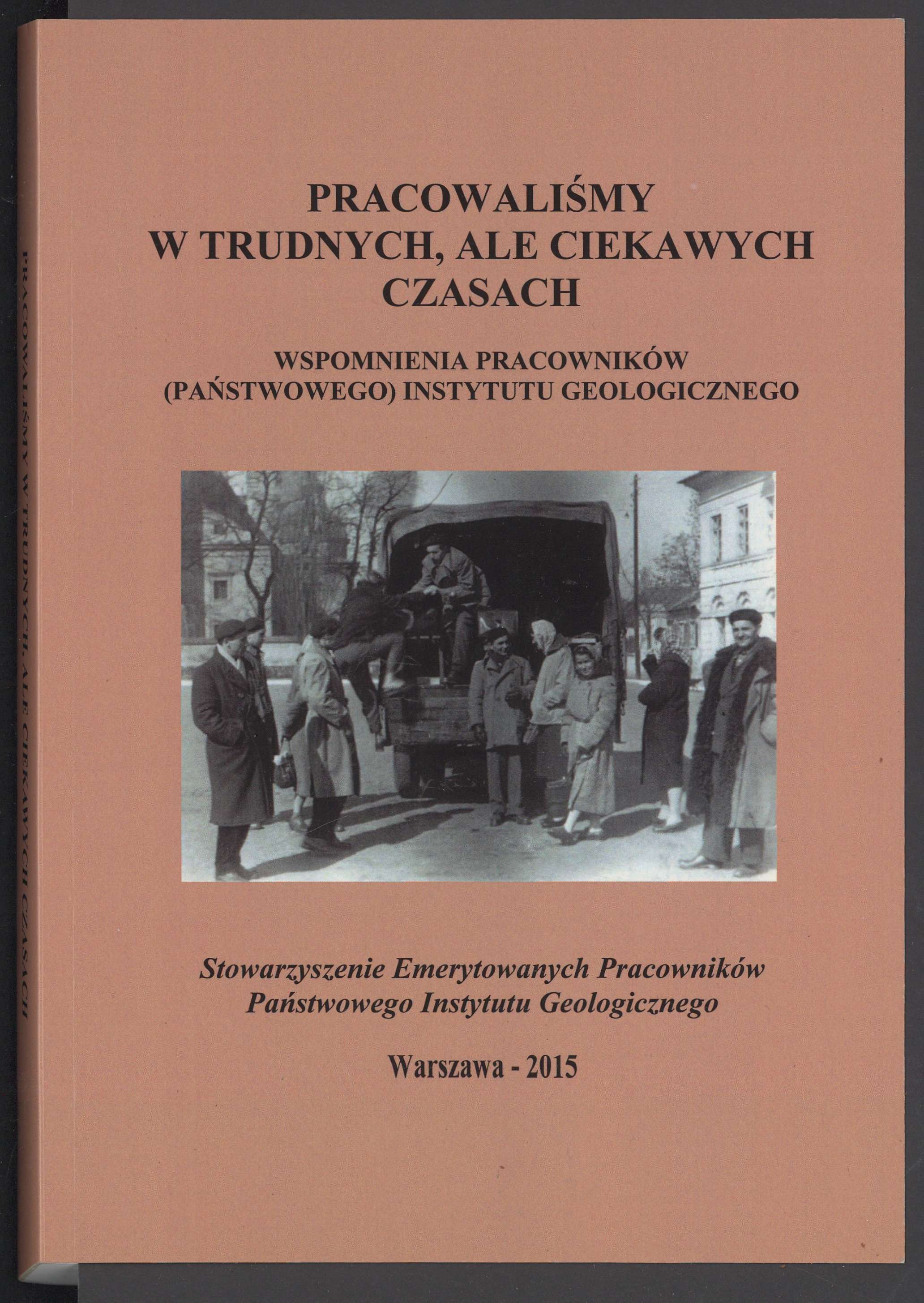 PRACOWALIŚMY W TRUDNYCH, ALE CIEKAWYCH CZASACH

PRACOWALIŚMY
W TRUDNYCH, ALE CIEKAWYCH
CZASACH

WSPOMNIENIA PRACOWNIKÓW
(PAŃSTWOWEGO) INSTYTUTU GEOLOGICZNEGO

Stowarzyszenie Emerytowanych Pracowników
Państwowego Instytutu Geologicznego

Warszawa - 2015